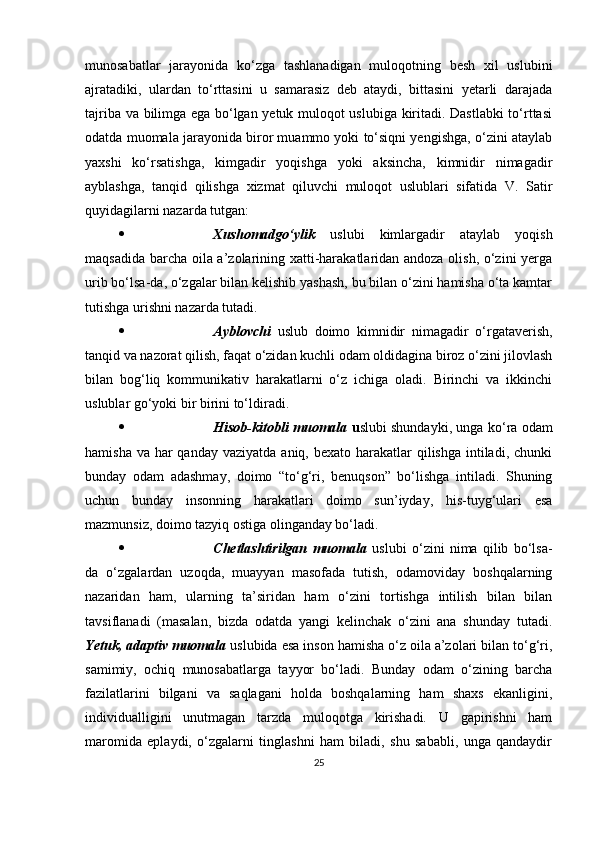 munosabatlar jarayonida ko‘zga tashlanadigan muloqotning besh xil uslubini ajratadiki, ulardan to‘rttasini u samarasiz deb ataydi, bittasini yetarli darajada tajriba va bilimga ega bo‘lgan yetuk muloqot uslubiga kiritadi. Dastlabki to‘rttasi odatda muomala jarayonida biror muammo yoki to‘siqni yengishga, o‘zini ataylab yaxshi ko‘rsatishga, kimgadir yoqishga yoki aksincha, kimnidir nimagadir ayblashga, tanqid qilishga xizmat qiluvchi muloqot uslublari sifatida V. Satir quyidagilarni nazarda tutgan:

• Xushomadgo‘ylik uslubi kimlargadir ataylab yoqish maqsadida barcha oila a’zolarining xatti-harakatlaridan andoza olish, o‘zini yerga urib bo‘lsa-da, o‘zgalar bilan kelishib yashash, bu bilan o‘zini hamisha o‘ta kamtar tutishga urishni nazarda tutadi.

• Ayblovchi uslub doimo kimnidir nimagadir o‘rgataverish, tanqid va nazorat qilish, faqat o‘zidan kuchli odam oldidagina biroz o‘zini jilovlash bilan bog‘liq kommunikativ harakatlarni o‘z ichiga oladi. Birinchi va ikkinchi uslublar go‘yoki bir birini to‘ldiradi.

• Hisob-kitobli muomala uslubi shundayki, unga ko‘ra odam hamisha va har qanday vaziyatda aniq, bexato harakatlar qilishga intiladi, chunki bunday odam adashmay, doimo “to‘g‘ri, benuqson” bo‘lishga intiladi. Shuning uchun bunday insonning harakatlari doimo sun’iyday, his-tuyg‘ulari esa mazmunsiz, doimo tazyiq ostiga olinganday bo‘ladi.

• Chetlashtirilgan muomala uslubi o‘zini nima qilib bo‘lsa-da o‘zgalardan uzoqda, muayyan masofada tutish, odamoviday boshqalarning nazaridan ham, ularning ta’siridan ham o‘zini tortishga intilish bilan bilan tavsiflanadi (masalan, bizda odatda yangi kelinchak o‘zini ana shunday tutadi. Yetuk, adaptiv muomala uslubida esa inson hamisha o‘z oila a’zolari bilan to‘g‘ri, samimiy, ochiq munosabatlarga tayyor bo‘ladi. Bunday odam o‘zining barcha fazilatlarini bilgani va saqlagani holda boshqalarning ham shaxs ekanligini, individualligini unutmagan tarzda muloqotga kirishadi. U gapirishni ham maromida eplaydi, o‘zgalarni tinglashni ham biladi, shu sababli, unga qandaydir

25